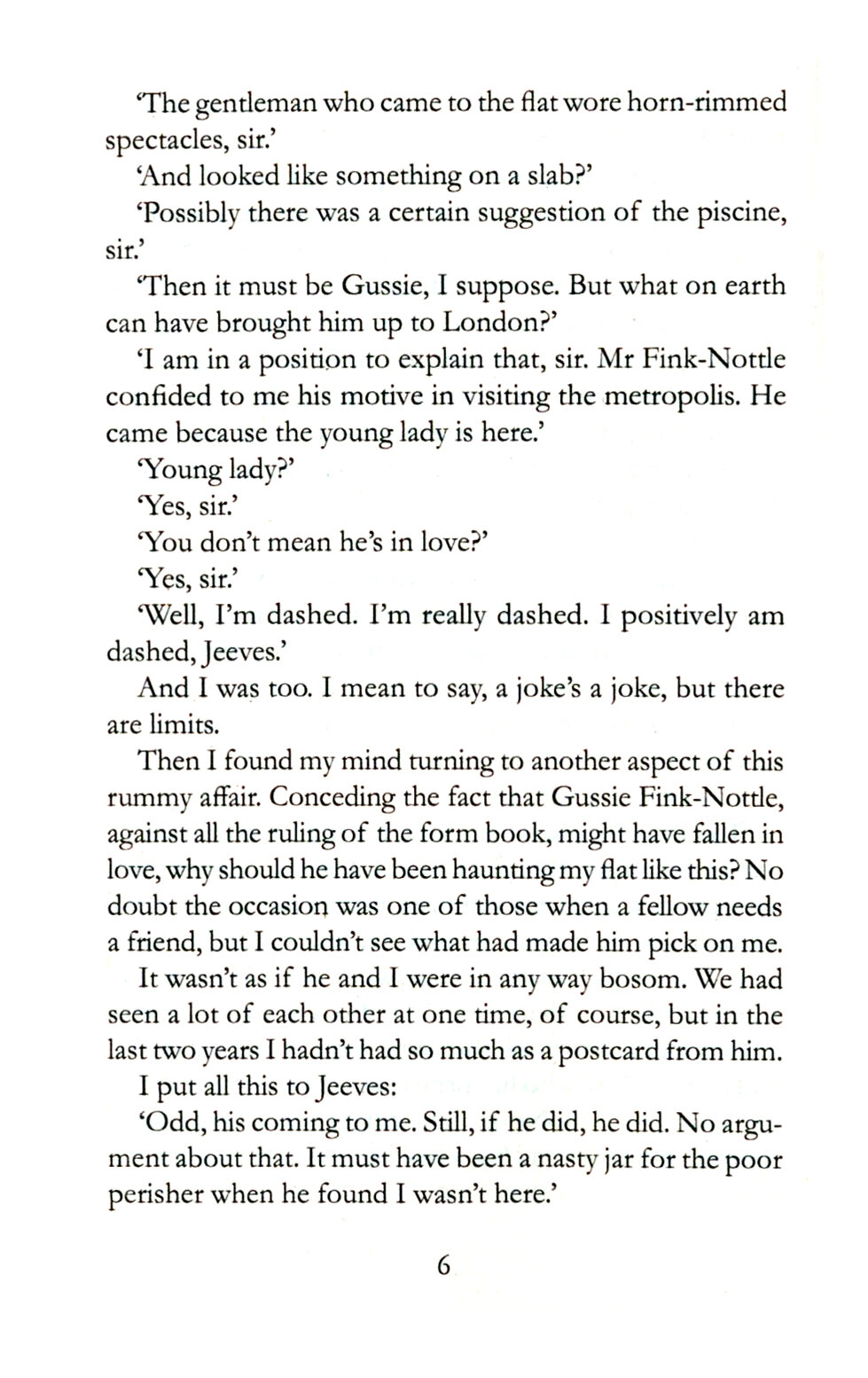 'The gentleman who came to the flat wore horn-rimmed spectacles, sir.'

'And looked like something on a slab?'

'Possibly there was a certain suggestion of the piscine, sir.'

'Then it must be Gussie, I suppose. But what on earth can have brought him up to London?'

'I am in a position to explain that, sir. Mr Fink-Nottle confided to me his motive in visiting the metropolis. He came because the young lady is here.'

'Young lady?'

'Yes, sir.'

'You don't mean he's in love?'

'Yes, sir.'

'Well, I'm dashed. I'm really dashed. I positively am dashed, Jeeves.'

And I was too. I mean to say, a joke's a joke, but there are limits.

Then I found my mind turning to another aspect of this rummy affair. Conceding the fact that Gussie Fink-Nottle, against all the ruling of the form book, might have fallen in love, why should he have been haunting my flat like this? No doubt the occasion was one of those when a fellow needs a friend, but I couldn't see what had made him pick on me.

It wasn't as if he and I were in any way bosom. We had seen a lot of each other at one time, of course, but in the last two years I hadn't had so much as a postcard from him.

I put all this to Jeeves:

'Odd, his coming to me. Still, if he did, he did. No argument about that. It must have been a nasty jar for the poor perisher when he found I wasn't here.'

6